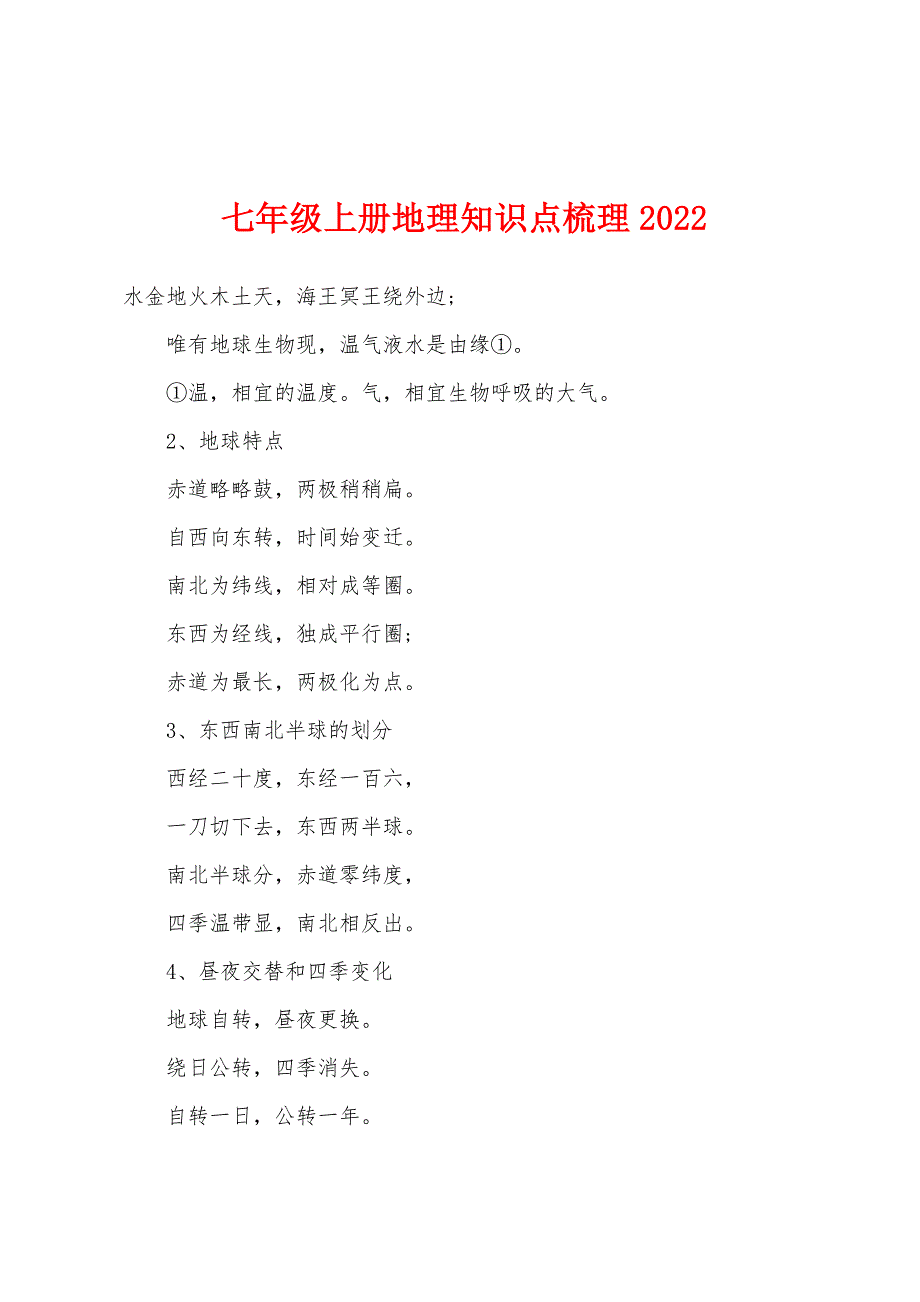 七年级上册地理知识点梳理2022

水金地火木土天，海王冥王绕外边；

唯有地球生物现，温气液水是由缘①。

①温，相宜的温度。气，相宜生物呼吸的大气。

2、地球特点

赤道略略鼓，两极稍稍扁。

自西向东转，时间始变迁。

南北为纬线，相对成等圈。

东西为经线，独成平行圈；

赤道为最长，两极化为点。

3、东西南北半球的划分

西经二十度，东经一百六，

一刀切下去，东西两半球。

南北半球分，赤道零纬度，

四季温带显，南北相反出。

4、昼夜交替和四季变化

地球自转，昼夜更换。

绕日公转，四季消失。

自转一日，公转一年。